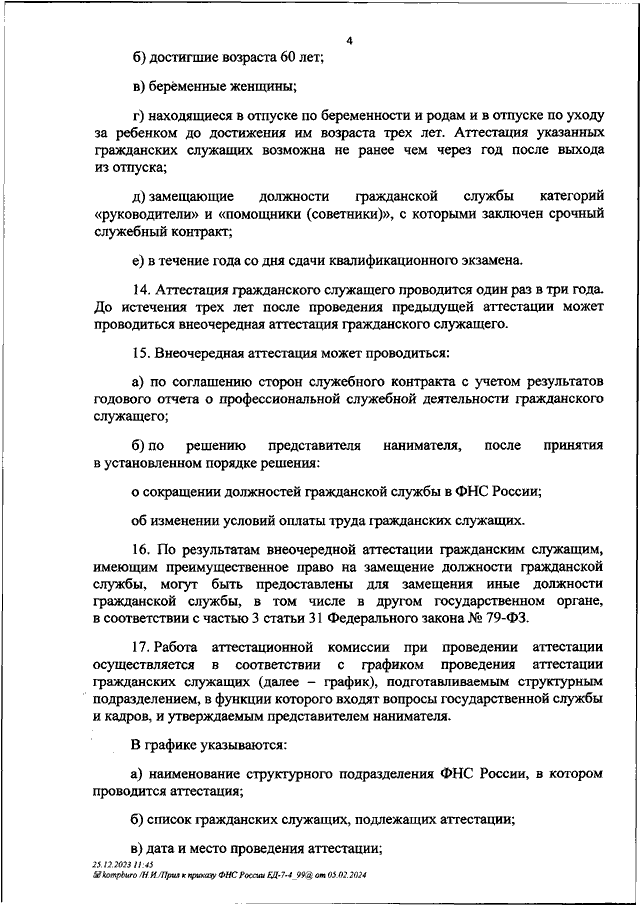 4

б) достигшие возраста 60 лет;

в) беременные женщины;

г) находящиеся в отпуске по беременности и родам и в отпуске по уходу за ребенком до достижения им возраста трех лет. Аттестация указанных гражданских служащих возможна не ранее чем через год после выхода из отпуска;

д) замещающие должности гражданской службы категорий «руководители» и «помощники (советники)», с которыми заключен срочный служебный контракт;

е) в течение года со дня сдачи квалификационного экзамена.

14. Аттестация гражданского служащего проводится один раз в три года. До истечения трех лет после проведения предыдущей аттестации может проводиться внеочередная аттестация гражданского служащего.

15. Внеочередная аттестация может проводиться:

а) по соглашению сторон служебного контракта с учетом результатов годового отчета о профессиональной служебной деятельности гражданского служащего;

б) по решению представителя нанимателя, после принятия в установленном порядке решения:

о сокращении должностей гражданской службы в ФНС России;

об изменении условий оплаты труда гражданских служащих.

16. По результатам внеочередной аттестации гражданским служащим, имеющим преимущественное право на замещение должности гражданской службы, могут быть предоставлены для замещения иные должности гражданской службы, в том числе в другом государственном органе, в соответствии с частью 3 статьи 31 Федерального закона № 79-ФЗ.

17. Работа аттестационной комиссии при проведении аттестации осуществляется в соответствии с графиком проведения аттестации гражданских служащих (далее – график), подготавливаемым структурным подразделением, в функции которого входят вопросы государственной службы и кадров, и утверждаемым представителем нанимателя.

В графике указываются:

а) наименование структурного подразделения ФНС России, в котором проводится аттестация;

б) список гражданских служащих, подлежащих аттестации;

в) дата и место проведения аттестации;

25.12.2023 11:45
kompburo /Н.И./Прил к приказу ФНС России ЕД-7-4_99@ от 05.02.2024